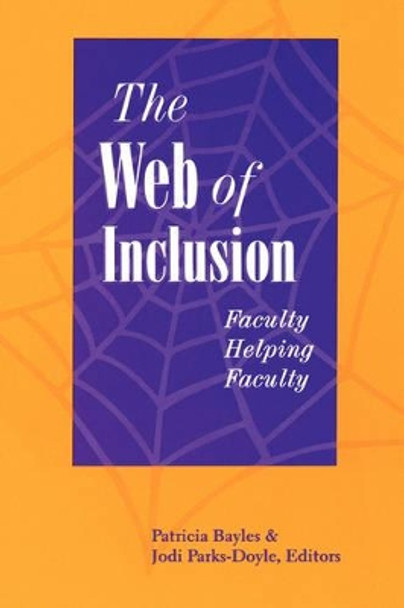 The Web of Inclusion

Faculty Helping Faculty

Patricia Bayles & Jodi Parks-Doyle, Editors